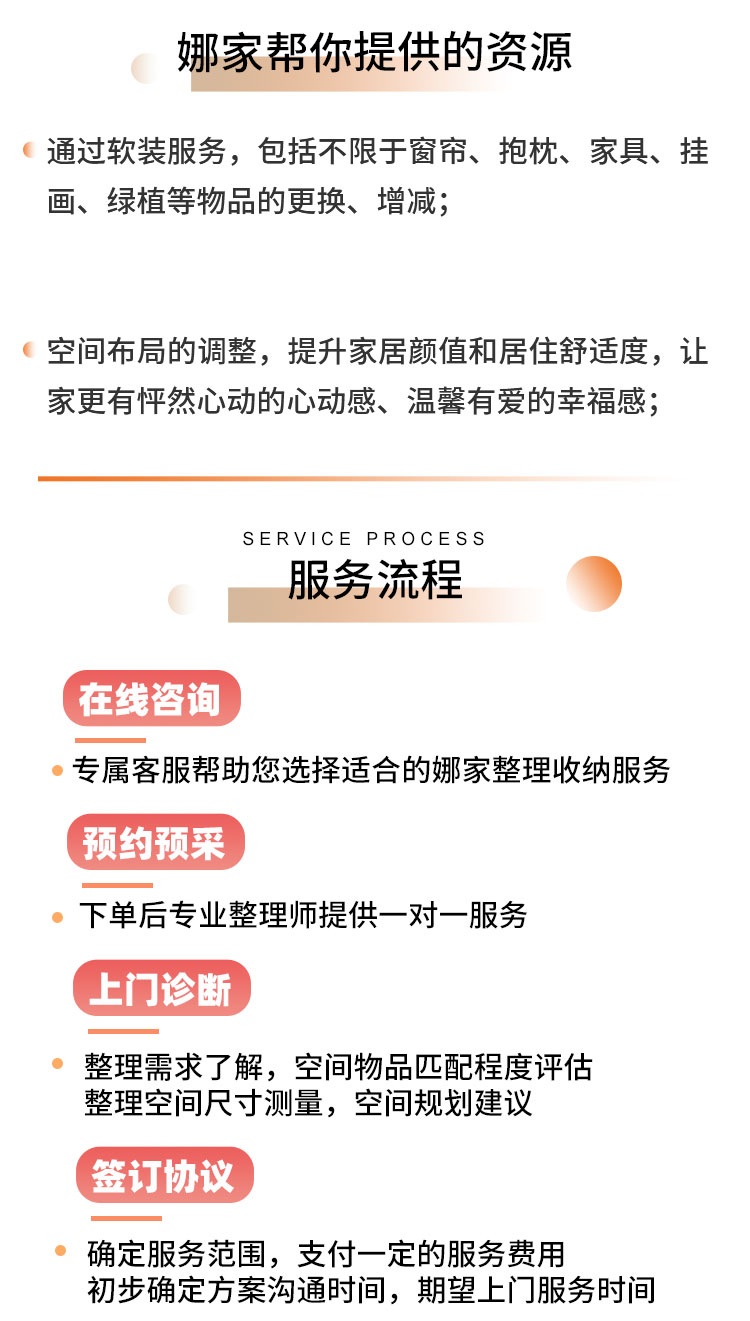 娜家帮你提供的资源

• 通过软装服务，包括不限于窗帘、抱枕、家具、挂画、绿植等物品的更换、增减；

• 空间布局的调整，提升家居颜值和居住舒适度，让家更有怦然心动的心动感、温馨有爱的幸福感；

SERVICE PROCESS
服务流程

在线咨询

• 专属客服帮助您选择适合的娜家整理收纳服务

预约预采

• 下单后专业整理师提供一对一服务

上门诊断

• 整理需求了解，空间物品匹配程度评估
整理空间尺寸测量，空间规划建议

签订协议

• 确定服务范围，支付一定的服务费用
初步确定方案沟通时间，期望上门服务时间